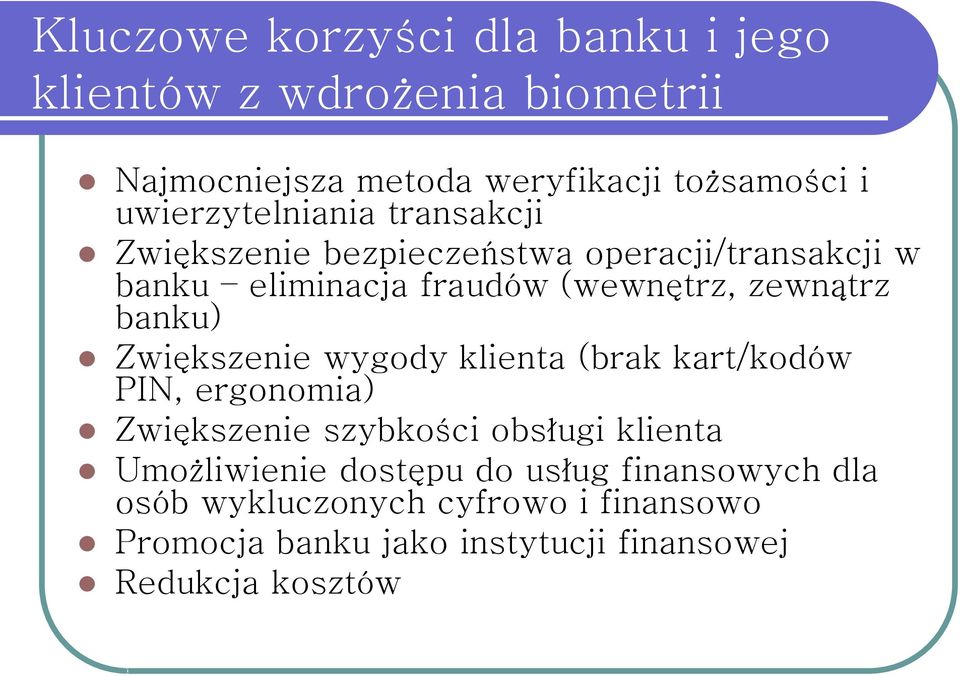 Kluczowe korzyści dla banku i jego klientów z wdrożenia biometrii

- Najmocniejsza metoda weryfikacji tożsamości i uwierzytelniania transakcji
- Zwiększenie bezpieczeństwa operacji/transakcji w banku – eliminacja fraudów (wewnętrz, zewnątrz banku)
- Zwiększenie wygody klienta (brak kart/kodów PIN, ergonomia)
- Zwiększenie szybkości obsługi klienta
- Umożliwienie dostępu do usług finansowych dla osób wykluczonych cyfrowo i finansowo
- Promocja banku jako instytucji finansowej
- Redukcja kosztów